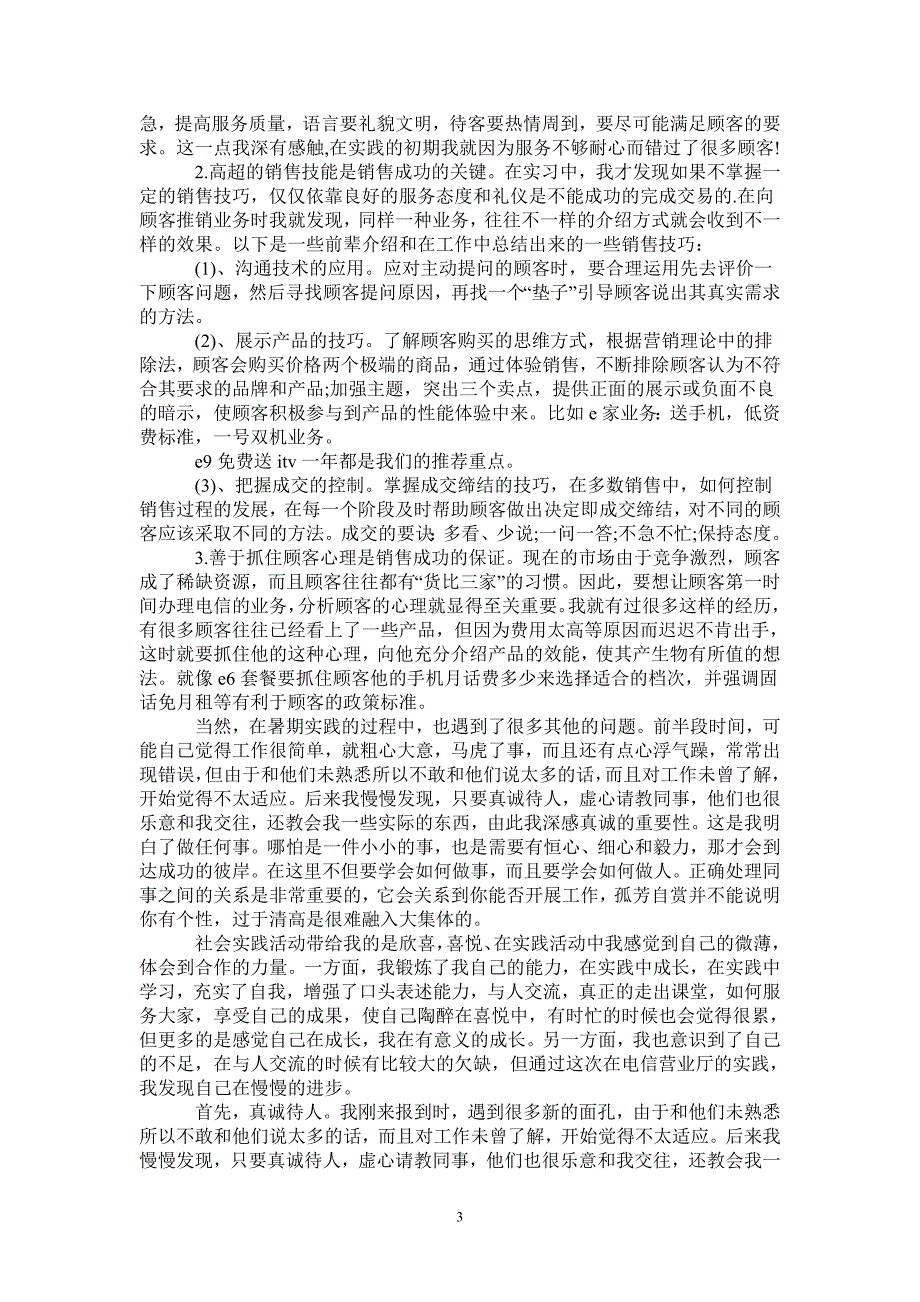 急，提高服务质量，语言要礼貌文明，待客要热情周到，要尽可能满足顾客的要求。这一点我深有感触,在实践的初期我就因为服务不够耐心而错过了很多顾客!

2.高超的销售技能是销售成功的关键。在实习中，我才发现如果不掌握一定的销售技巧，仅仅依靠良好的服务态度和礼仪是不能成功的完成交易的.在向顾客推销业务时我就发现，同样一种业务，往往不一样的介绍方式就会收到不一样的效果。以下是一些前辈介绍和在工作中总结出来的一些销售技巧：

(1)、沟通技术的应用。应对主动提问的顾客时，要合理运用先去评价一下顾客问题，然后寻找顾客提问原因，再找一个“垫子”引导顾客说出其真实需求的方法。

(2)、展示产品的技巧。了解顾客购买的思维方式，根据营销理论中的排除法，顾客会购买价格两个极端的商品，通过体验销售，不断排除顾客认为不符合其要求的品牌和产品;加强主题，突出三个卖点，提供正面的展示或负面不良的暗示，使顾客积极参与到产品的性能体验中来。比如 e 家业务：送手机，低资费标准，一号双机业务。

e9 免费送 itv 一年都是我们的推荐重点。

(3)、把握成交的控制。掌握成交缔结的技巧，在多数销售中，如何控制销售过程的发展，在每一个阶段及时帮助顾客做出决定即成交缔结，对不同的顾客应该采取不同的方法。成交的要诀 多看、少说;一问一答;不急不忙;保持态度。

3.善于抓住顾客心理是销售成功的保证。现在的市场由于竞争激烈，顾客成了稀缺资源，而且顾客往往都有“货比三家”的习惯。因此，要想让顾客第一时间办理电信的业务，分析顾客的心理就显得至关重要。我就有过很多这样的经历，有很多顾客往往已经看上了一些产品，但因为费用太高等原因而迟迟不肯出手，这时就要抓住他的这种心理，向他充分介绍产品的效能，使其产生物有所值的想法。就像 e6 套餐要抓住顾客他的手机月话费多少来选择适合的档次，并强调固话免月租等有利于顾客的政策标准。

当然，在暑期实践的过程中，也遇到了很多其他的问题。前半段时间，可能自己觉得工作很简单，就粗心大意，马虎了事，而且还有点心浮气躁，常常出现错误，但由于和他们未熟悉所以不敢和他们说太多的话，而且对工作未曾了解，开始觉得不太适应。后来我慢慢发现，只要真诚待人，虚心请教同事，他们也很乐意和我交往，还教会我一些实际的东西，由此我深感真诚的重要性。这是我明白了做任何事。哪怕是一件小小的事，也是需要有恒心、细心和毅力，那才会到达成功的彼岸。在这里不但要学会如何做事，而且要学会如何做人。正确处理同事之间的关系是非常重要的，它会关系到你能否开展工作，孤芳自赏并不能说明你有个性，过于清高是很难融入大集体的。

社会实践活动带给我的是欣喜，喜悦、在实践活动中我感觉到自己的微薄，体会到合作的力量。一方面，我锻炼了我自己的能力，在实践中成长，在实践中学习，充实了自我，增强了口头表述能力，与人交流，真正的走出课堂，如何服务大家，享受自己的成果，使自己陶醉在喜悦中，有时忙的时候也会觉得很累，但更多的是感觉自己在成长，我在有意义的成长。另一方面，我也意识到了自己的不足，在与人交流的时候有比较大的欠缺，但通过这次在电信营业厅的实践，我发现自己在慢慢的进步。

首先，真诚待人。我刚来报到时，遇到很多新的面孔，由于和他们未熟悉所以不敢和他们说太多的话，而且对工作未曾了解，开始觉得不太适应。后来我慢慢发现，只要真诚待人，虚心请教同事，他们也很乐意和我交往，还教会我一

3